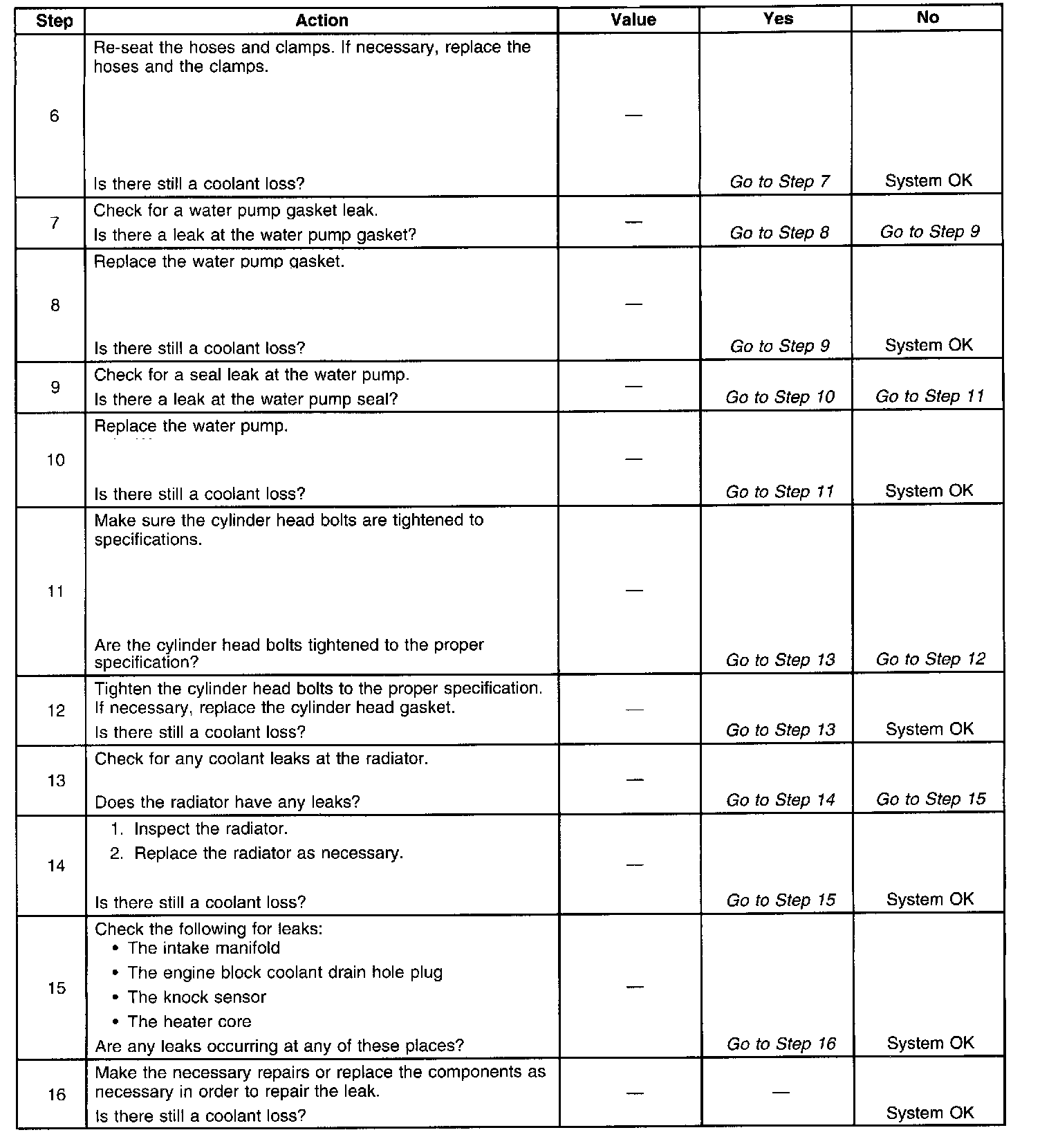 | Step | Action | Value | Yes | No |
|---|---|---|---|---|
| 6 | Re-seat the hoses and clamps. If necessary, replace the hoses and the clamps. Is there still a coolant loss? | — | Go to Step 7 | System OK |
| 7 | Check for a water pump gasket leak. Is there a leak at the water pump gasket? | — | Go to Step 8 | Go to Step 9 |
| 8 | Replace the water pump gasket. Is there still a coolant loss? | — | Go to Step 9 | System OK |
| 9 | Check for a seal leak at the water pump. Is there a leak at the water pump seal? | — | Go to Step 10 | Go to Step 11 |
| 10 | Replace the water pump. Is there still a coolant loss? | — | Go to Step 11 | System OK |
| 11 | Make sure the cylinder head bolts are tightened to specifications. Are the cylinder head bolts tightened to the proper specification? | — | Go to Step 13 | Go to Step 12 |
| 12 | Tighten the cylinder head bolts to the proper specification. If necessary, replace the cylinder head gasket. Is there still a coolant loss? | — | Go to Step 13 | System OK |
| 13 | Check for any coolant leaks at the radiator. Does the radiator have any leaks? | — | Go to Step 14 | Go to Step 15 |
| 14 | 1. Inspect the radiator. 2. Replace the radiator as necessary. Is there still a coolant loss? | — | Go to Step 15 | System OK |
| 15 | Check the following for leaks: • The intake manifold • The engine block coolant drain hole plug • The knock sensor • The heater core Are any leaks occurring at any of these places? | — | Go to Step 16 | System OK |
| 16 | Make the necessary repairs or replace the components as necessary in order to repair the leak. Is there still a coolant loss? | — | — | System OK |